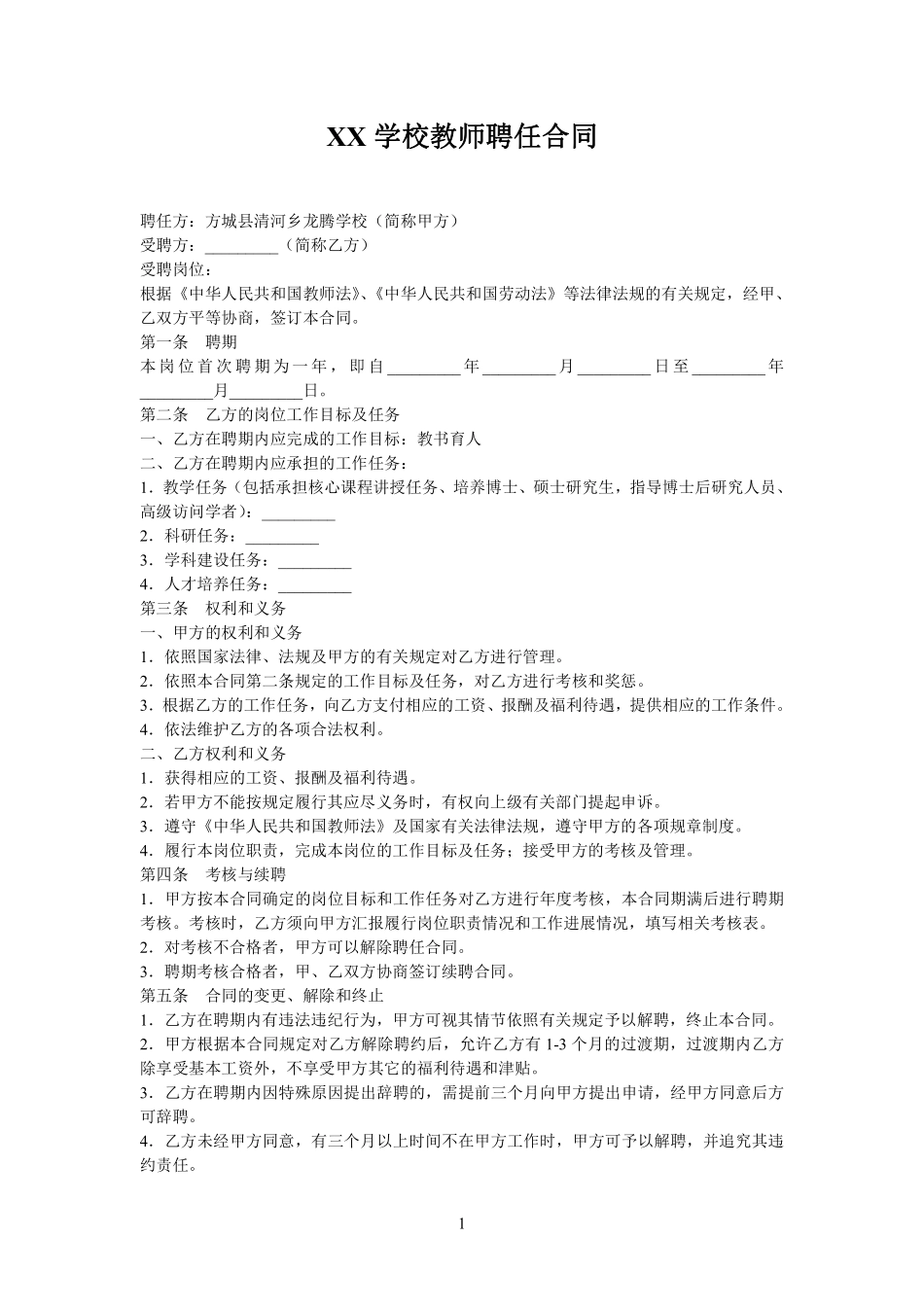 XX 学校教师聘任合同

聘任方：方城县清河乡龙腾学校（简称甲方）
受聘方：_________（简称乙方）
受聘岗位：
根据《中华人民共和国教师法》、《中华人民共和国劳动法》等法律法规的有关规定，经甲、乙双方平等协商，签订本合同。
第一条 聘期
本岗位首次聘期为一年，即自_________年_________月_________日至_________年_________月_________日。
第二条 乙方的岗位工作目标及任务
一、乙方在聘期内应完成的工作目标：教书育人
二、乙方在聘期内应承担的工作任务：
1．教学任务（包括承担核心课程讲授任务、培养博士、硕士研究生，指导博士后研究人员、高级访问学者）：_________
2．科研任务：_________
3．学科建设任务：_________
4．人才培养任务：_________
第三条 权利和义务
一、甲方的权利和义务
1．依照国家法律、法规及甲方的有关规定对乙方进行管理。
2．依照本合同第二条规定的工作目标及任务，对乙方进行考核和奖惩。
3．根据乙方的工作任务，向乙方支付相应的工资、报酬及福利待遇，提供相应的工作条件。
4．依法维护乙方的各项合法权利。
二、乙方权利和义务
1．获得相应的工资、报酬及福利待遇。
2．若甲方不能按规定履行其应尽义务时，有权向上级有关部门提起申诉。
3．遵守《中华人民共和国教师法》及国家有关法律法规，遵守甲方的各项规章制度。
4．履行本岗位职责，完成本岗位的工作目标及任务；接受甲方的考核及管理。
第四条 考核与续聘
1．甲方按本合同确定的岗位目标和工作任务对乙方进行年度考核，本合同期满后进行聘期考核。考核时，乙方须向甲方汇报履行岗位职责情况和工作进展情况，填写相关考核表。
2．对考核不合格者，甲方可以解除聘任合同。
3．聘期考核合格者，甲、乙双方协商签订续聘合同。
第五条 合同的变更、解除和终止
1．乙方在聘期内有违法违纪行为，甲方可视其情节依照有关规定予以解聘，终止本合同。
2．甲方根据本合同规定对乙方解除聘约后，允许乙方有 1-3 个月的过渡期，过渡期内乙方除享受基本工资外，不享受甲方其它的福利待遇和津贴。
3．乙方在聘期内因特殊原因提出辞聘的，需提前三个月向甲方提出申请，经甲方同意后方可辞聘。
4．乙方未经甲方同意，有三个月以上时间不在甲方工作时，甲方可予以解聘，并追究其违约责任。

1